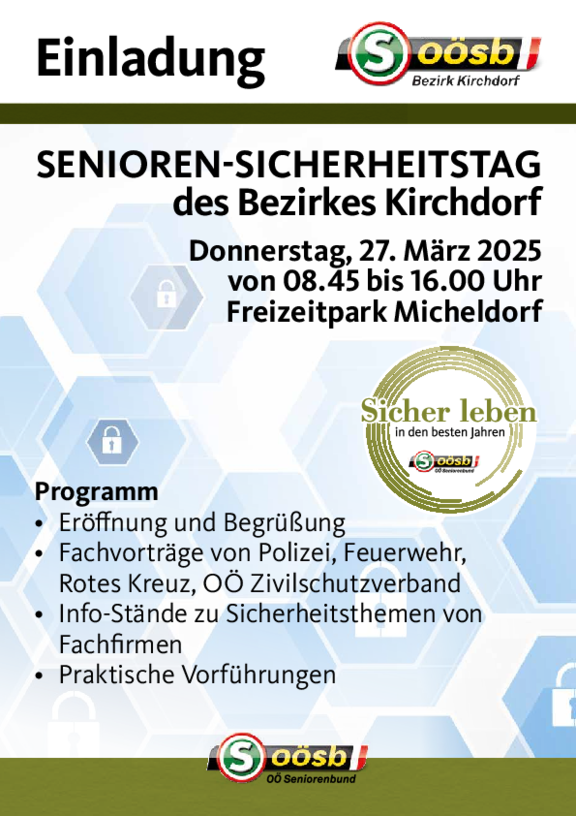 Einladung

S oösb
Bezirk Kirchdorf

SENIOREN-SICHERHEITSTAG des Bezirkes Kirchdorf

Donnerstag, 27. März 2025
von 08.45 bis 16.00 Uhr
Freizeitpark Micheldorf

Sicher leben
in den besten Jahren
S oösb
OÖ Seniorenbund

Programm
• Eröffnung und Begrüßung
• Fachvorträge von Polizei, Feuerwehr, Rotes Kreuz, OÖ Zivilschutzverband
• Info-Stände zu Sicherheitsthemen von Fachfirmen
• Praktische Vorführungen

S oösb
OÖ Seniorenbund